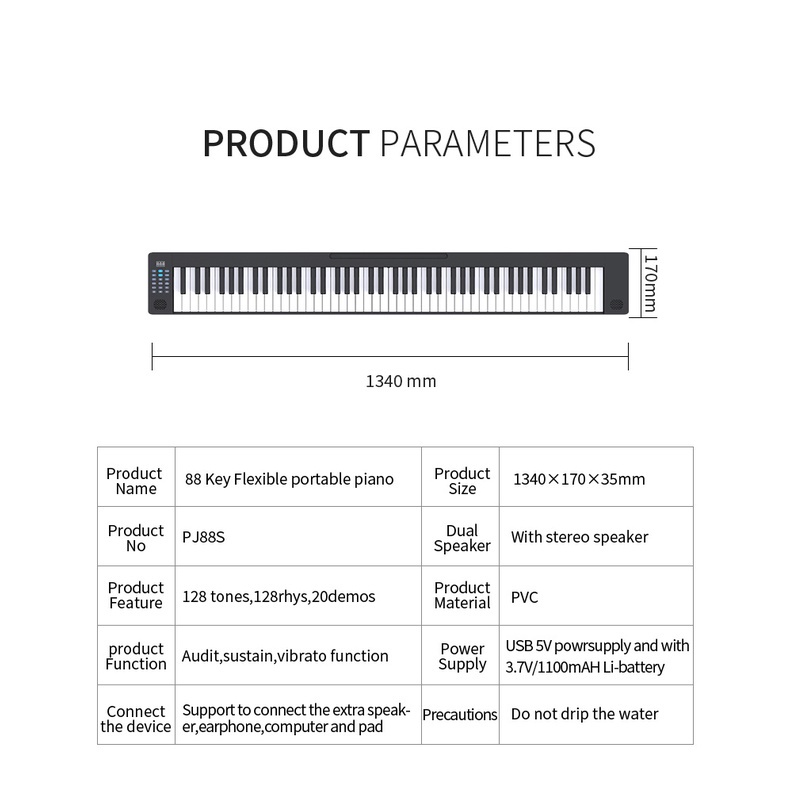 PRODUCT PARAMETERS

170mm

1340 mm

| Product Name | 88 Key Flexible portable piano | Product Size | 1340×170×35mm |
|---|---|---|---|
| Product No | PJ88S | Dual Speaker | With stereo speaker |
| Product Feature | 128 tones,128rhys,20demos | Product Material | PVC |
| product Function | Audit,sustain,vibrato function | Power Supply | USB 5V powrsupply and with 3.7V/1100mAH Li-battery |
| Connect the device | Support to connect the extra speaker,earphone,computer and pad | Precautions | Do not drip the water |